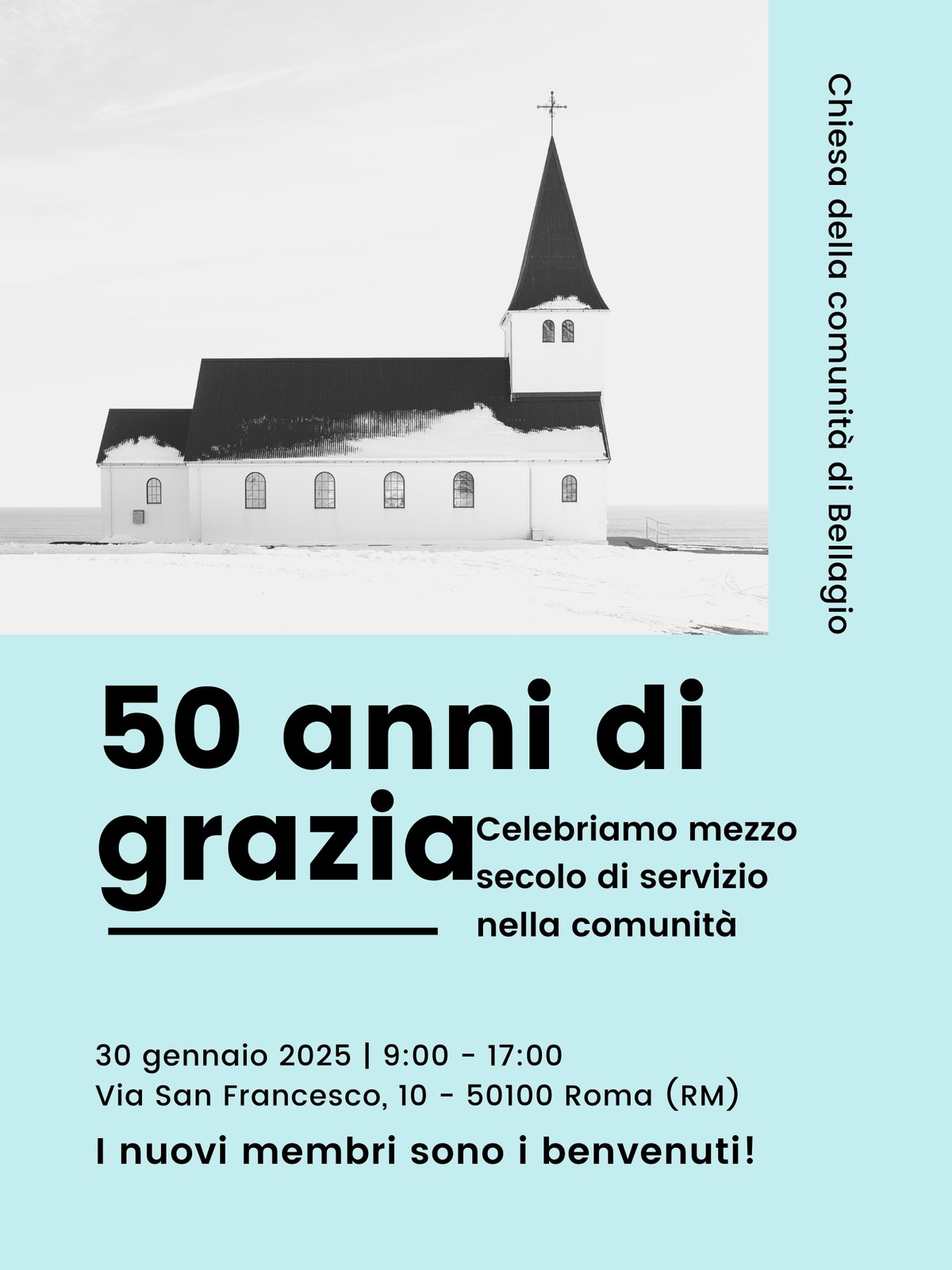 Chiesa della comunità di Bellagio

50 anni di grazia

Celebriamo mezzo secolo di servizio nella comunità

30 gennaio 2025 | 9:00 - 17:00
Via San Francesco, 10 - 50100 Roma (RM)

I nuovi membri sono i benvenuti!